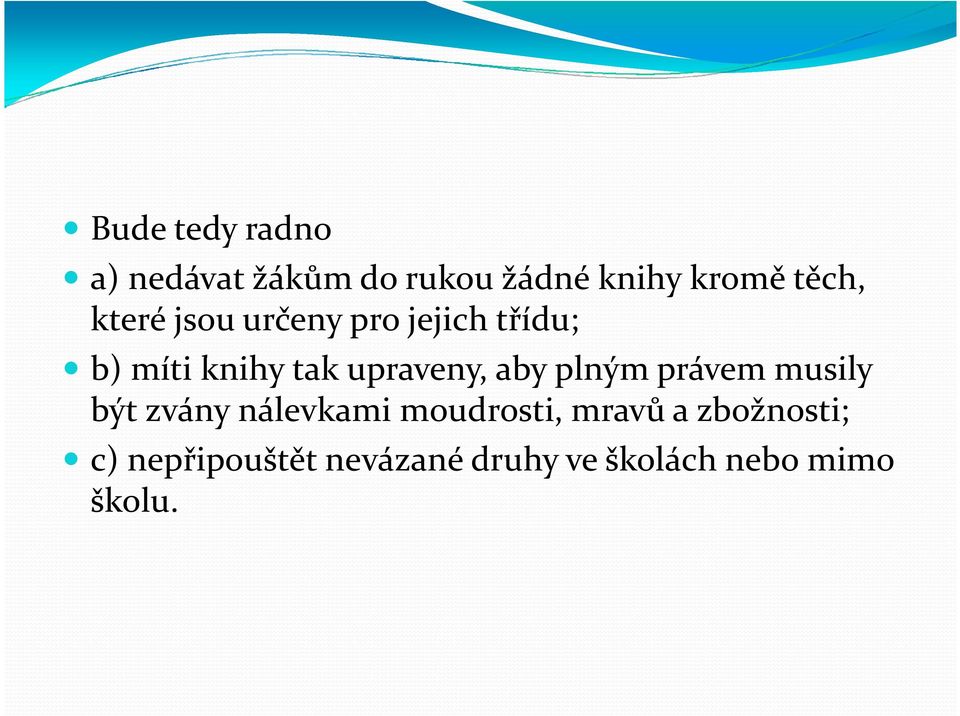 Bude tedy radno

a) nedávat žákům do rukou žádné knihy kromě těch, které jsou určeny pro jejich třídu;

b) míti knihy tak upraveny, aby plným právem musily být zvány nálevkami moudrosti, mravů a zbožnosti;

c) nepřipouštět nevázané druhy ve školách nebo mimo školu.